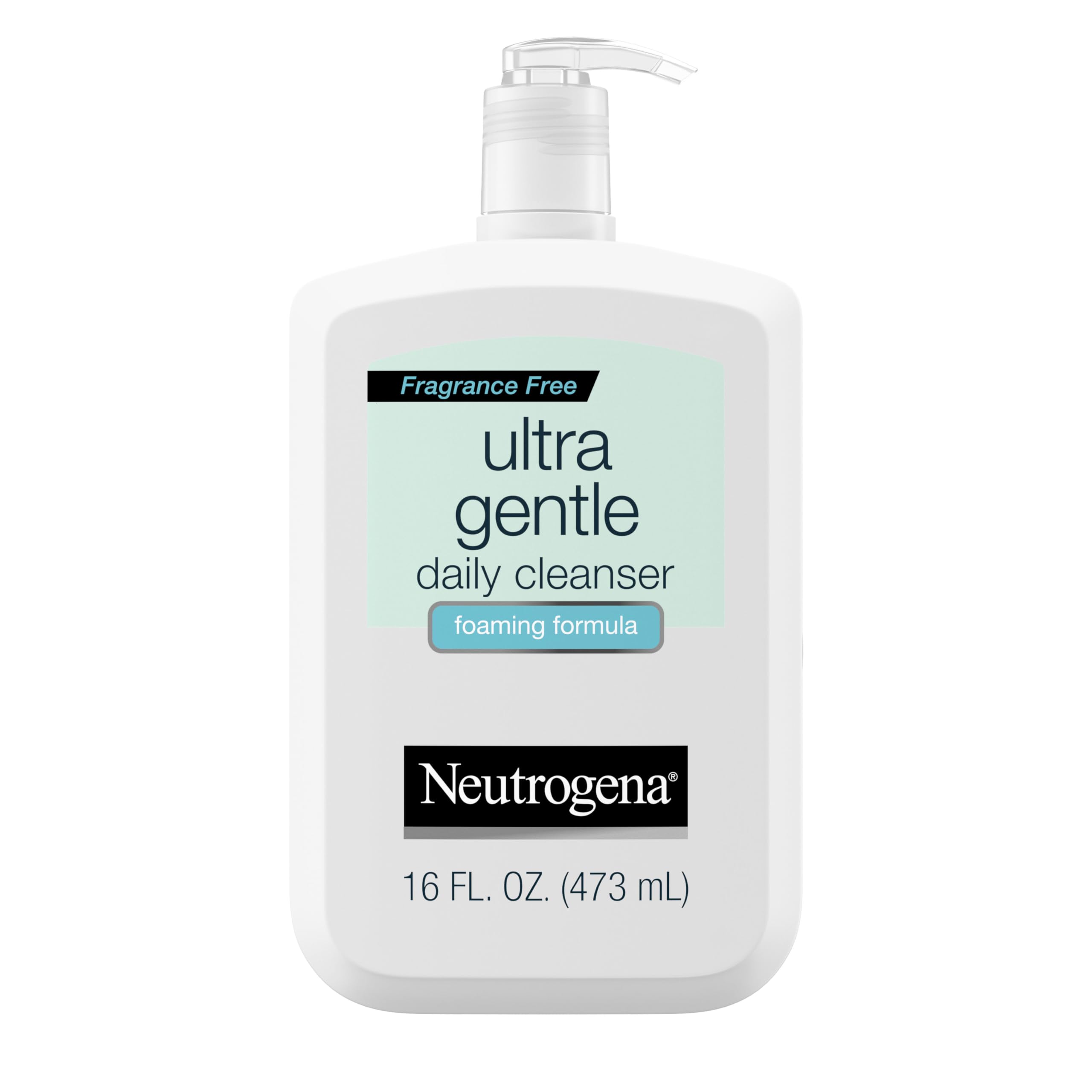 Fragrance Free

ultra gentle daily cleanser

foaming formula

Neutrogena®

16 FL. OZ. (473 mL)